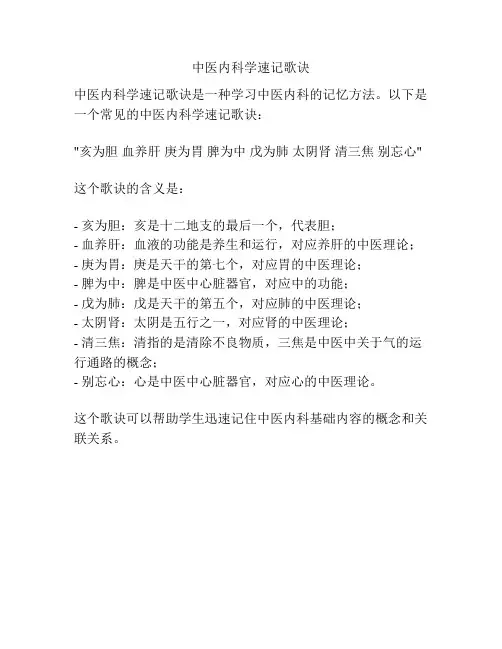 中医内科学速记歌诀

中医内科学速记歌诀是一种学习中医内科的记忆方法。以下是一个常见的中医内科学速记歌诀：

"亥为胆 血养肝 庚为胃 脾为中 戊为肺 太阴肾 清三焦 别忘心"

这个歌诀的含义是：

- 亥为胆：亥是十二地支的最后一个，代表胆；
- 血养肝：血液的功能是养生和运行，对应养肝的中医理论；
- 庚为胃：庚是天干的第七个，对应胃的中医理论；
- 脾为中：脾是中医中心脏器官，对应中的功能；
- 戊为肺：戊是天干的第五个，对应肺的中医理论；
- 太阴肾：太阴是五行之一，对应肾的中医理论；
- 清三焦：清指的是清除不良物质，三焦是中医中关于气的运行通路的概念；
- 别忘心：心是中医中心脏器官，对应心的中医理论。

这个歌诀可以帮助学生迅速记住中医内科基础内容的概念和关联关系。